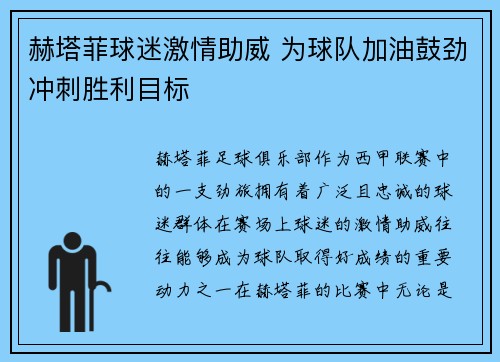 赫塔菲球迷激情助威 为球队加油鼓劲冲刺胜利目标

赫塔菲足球俱乐部作为西甲联赛中的一支劲旅拥有着广泛且忠诚的球迷群体在赛场上球迷的激情助威往往能够成为球队取得好成绩的重要动力之一在赫塔菲的比赛中无论是